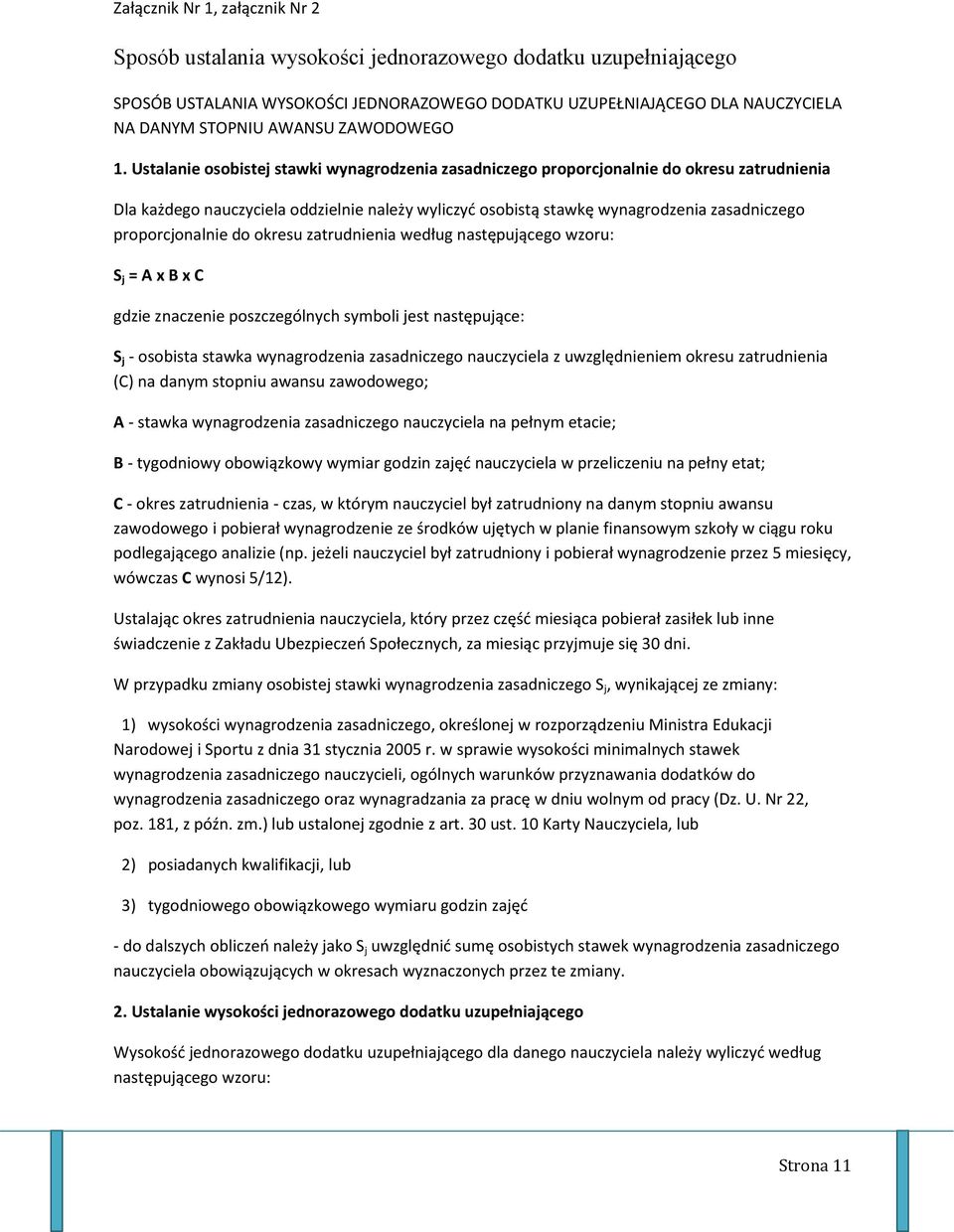 Załącznik Nr 1, załącznik Nr 2

Sposób ustalania wysokości jednorazowego dodatku uzupełniającego

SPOSÓB USTALANIA WYSOKOŚCI JEDNORAZOWEGO DODATKU UZUPEŁNIAJĄCEGO DLA NAUCZYCIELA NA DANYM STOPNIU AWANSU ZAWODOWEGO

1. Ustalanie osobistej stawki wynagrodzenia zasadniczego proporcjonalnie do okresu zatrudnienia

Dla każdego nauczyciela oddzielnie należy wyliczyć osobistą stawkę wynagrodzenia zasadniczego proporcjonalnie do okresu zatrudnienia według następującego wzoru:

$S_j$ = A x B x C

gdzie znaczenie poszczególnych symboli jest następujące:

$S_j$ - osobista stawka wynagrodzenia zasadniczego nauczyciela z uwzględnieniem okresu zatrudnienia (C) na danym stopniu awansu zawodowego;

A - stawka wynagrodzenia zasadniczego nauczyciela na pełnym etacie;

B - tygodniowy obowiązkowy wymiar godzin zajęć nauczyciela w przeliczeniu na pełny etat;

C - okres zatrudnienia - czas, w którym nauczyciel był zatrudniony na danym stopniu awansu zawodowego i pobierał wynagrodzenie ze środków ujętych w planie finansowym szkoły w ciągu roku podlegającego analizie (np. jeżeli nauczyciel był zatrudniony i pobierał wynagrodzenie przez 5 miesięcy, wówczas C wynosi 5/12).

Ustalając okres zatrudnienia nauczyciela, który przez część miesiąca pobierał zasiłek lub inne świadczenie z Zakładu Ubezpieczeń Społecznych, za miesiąc przyjmuje się 30 dni.

W przypadku zmiany osobistej stawki wynagrodzenia zasadniczego $S_j$, wynikającej ze zmiany:

1) wysokości wynagrodzenia zasadniczego, określonej w rozporządzeniu Ministra Edukacji Narodowej i Sportu z dnia 31 stycznia 2005 r. w sprawie wysokości minimalnych stawek wynagrodzenia zasadniczego nauczycieli, ogólnych warunków przyznawania dodatków do wynagrodzenia zasadniczego oraz wynagradzania za pracę w dniu wolnym od pracy (Dz. U. Nr 22, poz. 181, z późn. zm.) lub ustalonej zgodnie z art. 30 ust. 10 Karty Nauczyciela, lub

2) posiadanych kwalifikacji, lub

3) tygodniowego obowiązkowego wymiaru godzin zajęć

- do dalszych obliczeń należy jako $S_j$ uwzględnić sumę osobistych stawek wynagrodzenia zasadniczego nauczyciela obowiązujących w okresach wyznaczonych przez te zmiany.

2. Ustalanie wysokości jednorazowego dodatku uzupełniającego

Wysokość jednorazowego dodatku uzupełniającego dla danego nauczyciela należy wyliczyć według następującego wzoru:

Strona 11